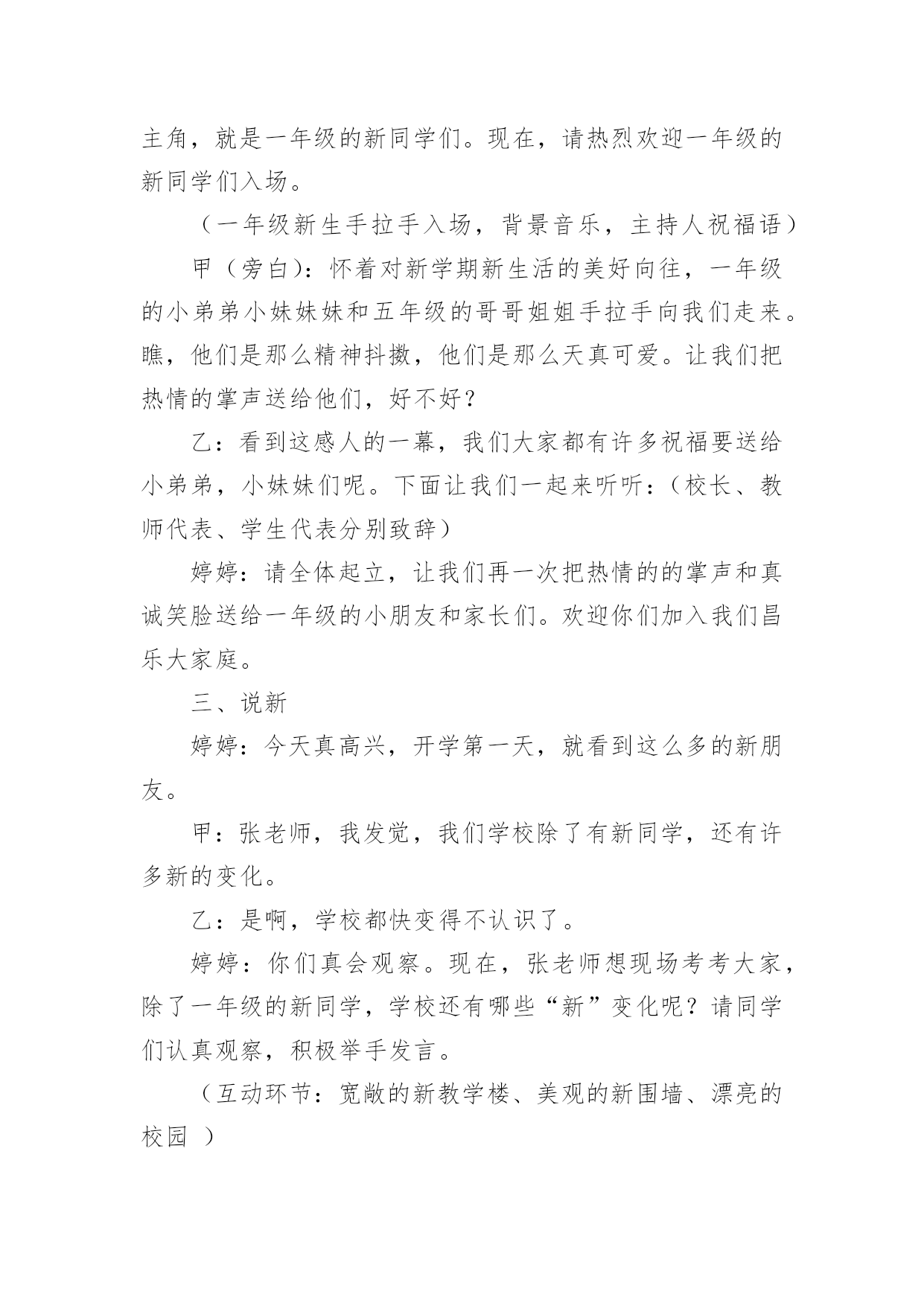 主角，就是一年级的新同学们。现在，请热烈欢迎一年级的新同学们入场。

（一年级新生手拉手入场，背景音乐，主持人祝福语）

甲（旁白）：怀着对新学期新生活的美好向往，一年级的小弟弟小妹妹妹和五年级的哥哥姐姐手拉手向我们走来。瞧，他们是那么精神抖擞，他们是那么天真可爱。让我们把热情的掌声送给他们，好不好？

乙：看到这感人的一幕，我们大家都有许多祝福要送给小弟弟，小妹妹们呢。下面让我们一起来听听：（校长、教师代表、学生代表分别致辞）

婷婷：请全体起立，让我们再一次把热情的的掌声和真诚笑脸送给一年级的小朋友和家长们。欢迎你们加入我们昌乐大家庭。

三、说新

婷婷：今天真高兴，开学第一天，就看到这么多的新朋友。

甲：张老师，我发觉，我们学校除了有新同学，还有许多新的变化。

乙：是啊，学校都快变得不认识了。

婷婷：你们真会观察。现在，张老师想现场考考大家，除了一年级的新同学，学校还有哪些“新”变化呢？请同学们认真观察，积极举手发言。

（互动环节：宽敞的新教学楼、美观的新围墙、漂亮的校园 ）